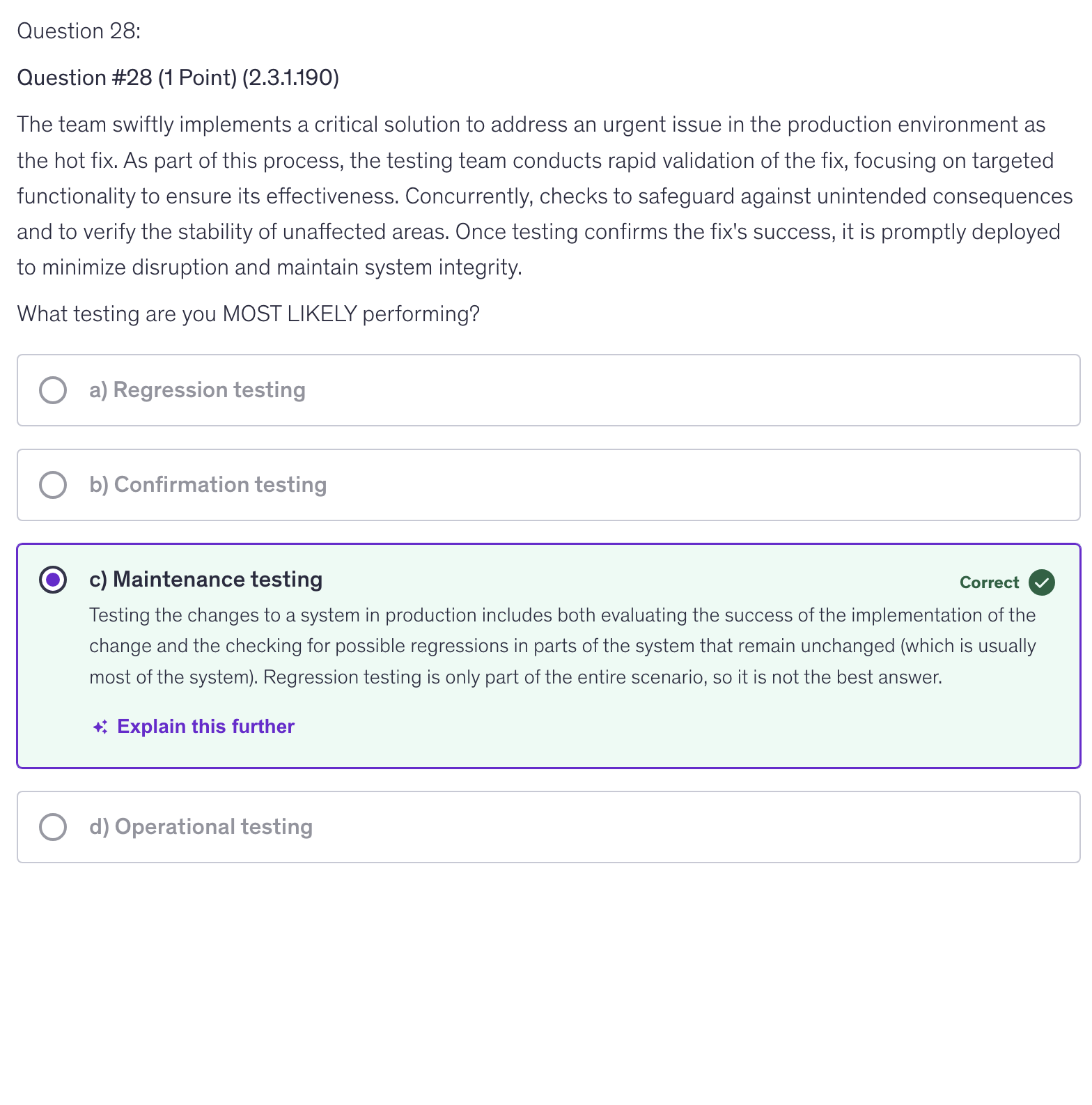 Question 28:

Question #28 (1 Point) (2.3.1.190)

The team swiftly implements a critical solution to address an urgent issue in the production environment as the hot fix. As part of this process, the testing team conducts rapid validation of the fix, focusing on targeted functionality to ensure its effectiveness. Concurrently, checks to safeguard against unintended consequences and to verify the stability of unaffected areas. Once testing confirms the fix's success, it is promptly deployed to minimize disruption and maintain system integrity.

What testing are you MOST LIKELY performing?

a) Regression testing

b) Confirmation testing

c) Maintenance testing

Correct

Testing the changes to a system in production includes both evaluating the success of the implementation of the change and the checking for possible regressions in parts of the system that remain unchanged (which is usually most of the system). Regression testing is only part of the entire scenario, so it is not the best answer.

Explain this further

d) Operational testing